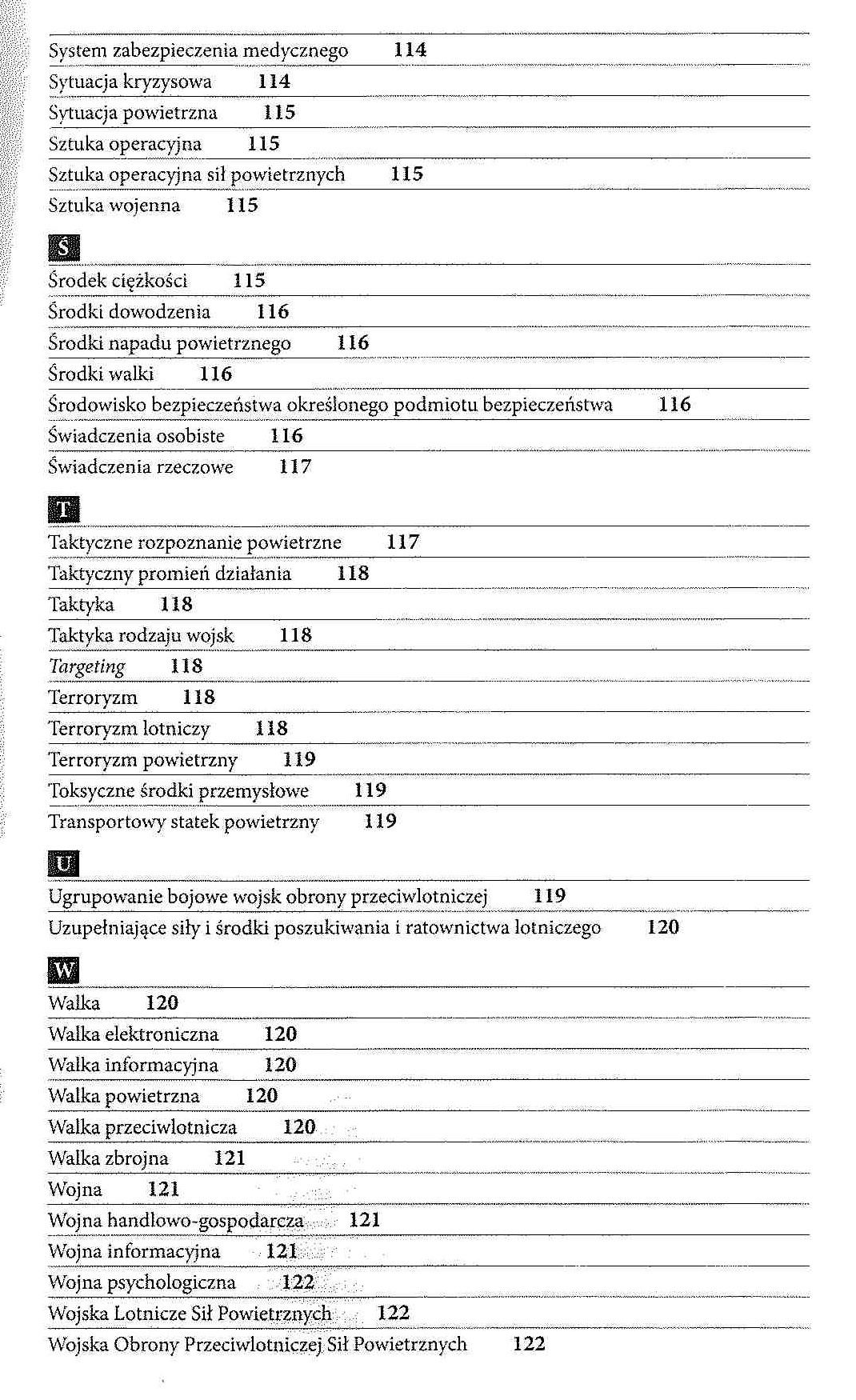 System zabezpieczenia medycznego 114
Sytuacja kryzysowa 114
Sytuacja powietrzna 115
Sztuka operacyjna 115
Sztuka operacyjna sił powietrznych 115
Sztuka wojenna 115

Ś
Środek ciężkości 115
Środki dowodzenia 116
Środki napadu powietrznego 116
Środki walki 116
Środowisko bezpieczeństwa określonego podmiotu bezpieczeństwa 116
Świadczenia osobiste 116
Świadczenia rzeczowe 117

T
Taktyczne rozpoznanie powietrzne 117
Taktyczny promień działania 118
Taktyka 118
Taktyka rodzaju wojsk 118
Targeting 118
Terroryzm 118
Terroryzm lotniczy 118
Terroryzm powietrzny 119
Toksyczne środki przemysłowe 119
Transportowy statek powietrzny 119

U
Ugrupowanie bojowe wojsk obrony przeciwlotniczej 119
Uzupełniające siły i środki poszukiwania i ratownictwa lotniczego 120

W
Walka 120
Walka elektroniczna 120
Walka informacyjna 120
Walka powietrzna 120
Walka przeciwlotnicza 120
Walka zbrojna 121
Wojna 121
Wojna handlowo-gospodarcza 121
Wojna informacyjna 121
Wojna psychologiczna 122
Wojska Lotnicze Sił Powietrznych 122
Wojska Obrony Przeciwlotniczej Sił Powietrznych 122